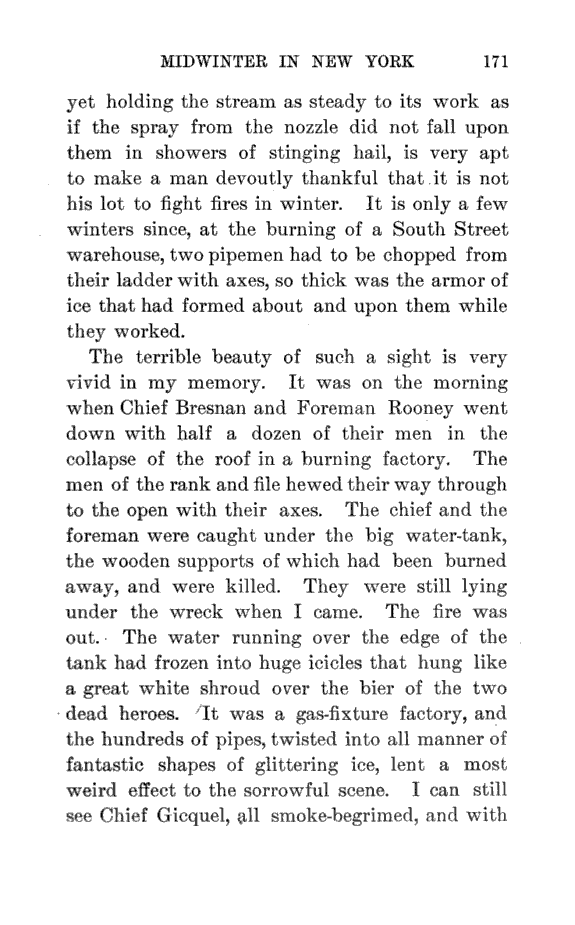 MIDWINTER IN NEW YORK 171

yet holding the stream as steady to its work as if the spray from the nozzle did not fall upon them in showers of stinging hail, is very apt to make a man devoutly thankful that it is not his lot to fight fires in winter. It is only a few winters since, at the burning of a South Street warehouse, two pipemen had to be chopped from their ladder with axes, so thick was the armor of ice that had formed about and upon them while they worked.

The terrible beauty of such a sight is very vivid in my memory. It was on the morning when Chief Bresnan and Foreman Rooney went down with half a dozen of their men in the collapse of the roof in a burning factory. The men of the rank and file hewed their way through to the open with their axes. The chief and the foreman were caught under the big water-tank, the wooden supports of which had been burned away, and were killed. They were still lying under the wreck when I came. The fire was out. The water running over the edge of the tank had frozen into huge icicles that hung like a great white shroud over the bier of the two dead heroes. It was a gas-fixture factory, and the hundreds of pipes, twisted into all manner of fantastic shapes of glittering ice, lent a most weird effect to the sorrowful scene. I can still see Chief Gicquel, all smoke-begrimed, and with